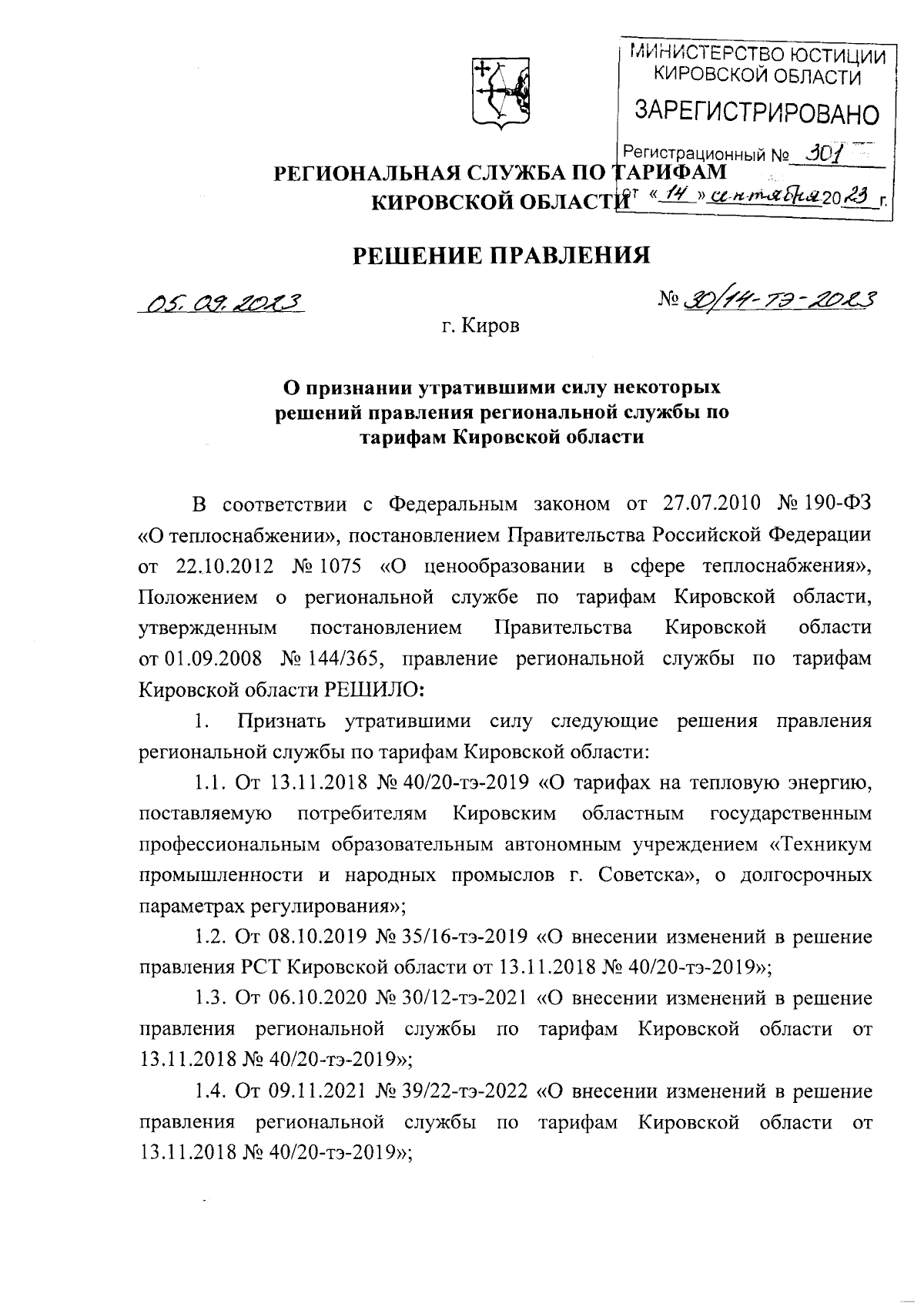 МИНИСТЕРСТВО ЮСТИЦИИ КИРОВСКОЙ ОБЛАСТИ

ЗАРЕГИСТРИРОВАНО

Регистрационный № 301

от «14» сентября 2023 г.

РЕГИОНАЛЬНАЯ СЛУЖБА ПО ТАРИФАМ КИРОВСКОЙ ОБЛАСТИ

РЕШЕНИЕ ПРАВЛЕНИЯ

05.09.2023

№ 30/14-тэ-2023

г. Киров

О признании утратившими силу некоторых решений правления региональной службы по тарифам Кировской области

В соответствии с Федеральным законом от 27.07.2010 № 190-ФЗ «О теплоснабжении», постановлением Правительства Российской Федерации от 22.10.2012 № 1075 «О ценообразовании в сфере теплоснабжения», Положением о региональной службе по тарифам Кировской области, утвержденным постановлением Правительства Кировской области от 01.09.2008 № 144/365, правление региональной службы по тарифам Кировской области РЕШИЛО:

1. Признать утратившими силу следующие решения правления региональной службы по тарифам Кировской области:

1.1. От 13.11.2018 № 40/20-тэ-2019 «О тарифах на тепловую энергию, поставляемую потребителям Кировским областным государственным профессиональным образовательным автономным учреждением «Техникум промышленности и народных промыслов г. Советска», о долгосрочных параметрах регулирования»;

1.2. От 08.10.2019 № 35/16-тэ-2019 «О внесении изменений в решение правления РСТ Кировской области от 13.11.2018 № 40/20-тэ-2019»;

1.3. От 06.10.2020 № 30/12-тэ-2021 «О внесении изменений в решение правления региональной службы по тарифам Кировской области от 13.11.2018 № 40/20-тэ-2019»;

1.4. От 09.11.2021 № 39/22-тэ-2022 «О внесении изменений в решение правления региональной службы по тарифам Кировской области от 13.11.2018 № 40/20-тэ-2019»;